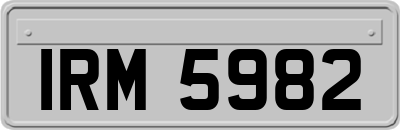 IRM 5982